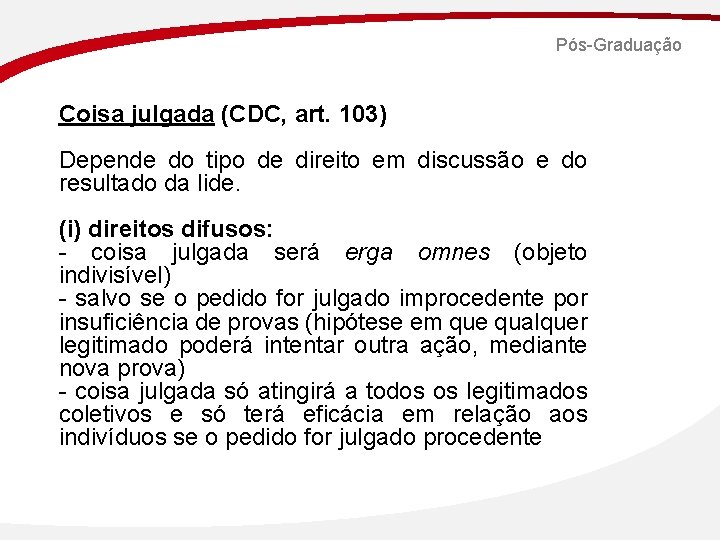 Pós-Graduação

Coisa julgada (CDC, art. 103)

Depende do tipo de direito em discussão e do resultado da lide.

(i) direitos difusos:
- coisa julgada será erga omnes (objeto indivisível)
- salvo se o pedido for julgado improcedente por insuficiência de provas (hipótese em que qualquer legitimado poderá intentar outra ação, mediante nova prova)
- coisa julgada só atingirá a todos os legitimados coletivos e só terá eficácia em relação aos indivíduos se o pedido for julgado procedente